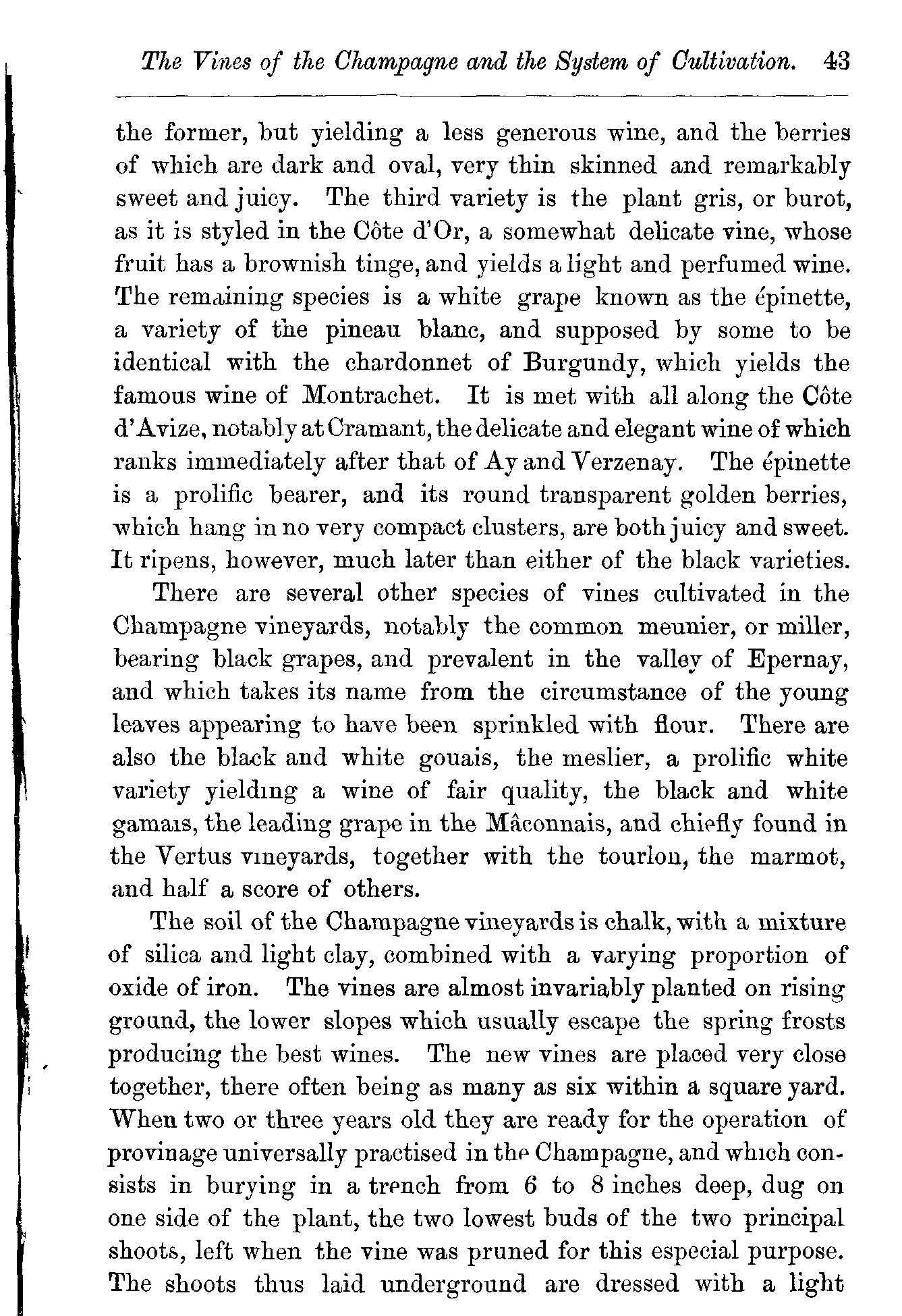 The Vines of the Champagne and the System of Cultivation. 43

the former, but yielding a less generous wine, and the berries of which are dark and oval, very thin skinned and remarkably sweet and juicy. The third variety is the plant gris, or burot, as it is styled in the Côte d'Or, a somewhat delicate vine, whose fruit has a brownish tinge, and yields a light and perfumed wine. The remaining species is a white grape known as the épinette, a variety of the pineau blanc, and supposed by some to be identical with the chardonnet of Burgundy, which yields the famous wine of Montrachet. It is met with all along the Côte d'Avize, notably at Cramant, the delicate and elegant wine of which ranks immediately after that of Ay and Verzenay. The épinette is a prolific bearer, and its round transparent golden berries, which hang in no very compact clusters, are both juicy and sweet. It ripens, however, much later than either of the black varieties.

There are several other species of vines cultivated in the Champagne vineyards, notably the common meunier, or miller, bearing black grapes, and prevalent in the valley of Epernay, and which takes its name from the circumstance of the young leaves appearing to have been sprinkled with flour. There are also the black and white gouais, the meslier, a prolific white variety yielding a wine of fair quality, the black and white gamais, the leading grape in the Mâconnais, and chiefly found in the Vertus vineyards, together with the tourlon, the marmot, and half a score of others.

The soil of the Champagne vineyards is chalk, with a mixture of silica and light clay, combined with a varying proportion of oxide of iron. The vines are almost invariably planted on rising ground, the lower slopes which usually escape the spring frosts producing the best wines. The new vines are placed very close together, there often being as many as six within a square yard. When two or three years old they are ready for the operation of provinage universally practised in the Champagne, and which consists in burying in a trench from 6 to 8 inches deep, dug on one side of the plant, the two lowest buds of the two principal shoots, left when the vine was pruned for this especial purpose. The shoots thus laid underground are dressed with a light